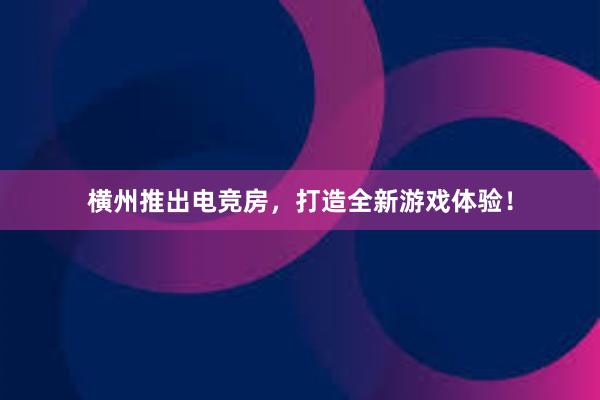 横州推出电竞房，打造全新游戏体验！